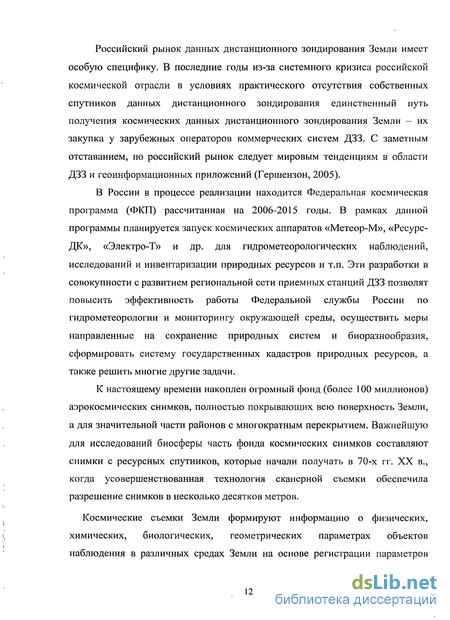 Российский рынок данных дистанционного зондирования Земли имеет особую специфику. В последние годы из-за системного кризиса российской космической отрасли в условиях практического отсутствия собственных спутников данных дистанционного зондирования единственный путь получения космических данных дистанционного зондирования Земли – их закупка у зарубежных операторов коммерческих систем ДЗЗ. С заметным отставанием, но российский рынок следует мировым тенденциям в области ДЗЗ и геоинформационных приложений (Гершензон, 2005).

В России в процессе реализации находится Федеральная космическая программа (ФКП) рассчитанная на 2006-2015 годы. В рамках данной программы планируется запуск космических аппаратов «Метеор-М», «Ресурс-ДК», «Электро-Т» и др. для гидрометеорологических наблюдений, исследований и инвентаризации природных ресурсов и т.п. Эти разработки в совокупности с развитием региональной сети приемных станций ДЗЗ позволят повысить эффективность работы Федеральной службы России по гидрометеорологии и мониторингу окружающей среды, осуществить меры направленные на сохранение природных систем и биоразнообразия, сформировать систему государственных кадастров природных ресурсов, а также решить многие другие задачи.

К настоящему времени накоплен огромный фонд (более 100 миллионов) аэрокосмических снимков, полностью покрывающих всю поверхность Земли, а для значительной части районов с многократным перекрытием. Важнейшую для исследований биосферы часть фонда космических снимков составляют снимки с ресурсных спутников, которые начали получать в 70-х гг. XX в., когда усовершенствованная технология сканерной съемки обеспечила разрешение снимков в несколько десятков метров.

Космические съемки Земли формируют информацию о физических, химических, биологических, геометрических параметрах объектов наблюдения в различных средах Земли на основе регистрации параметров

12

dsLib.net
библиотека диссертаций